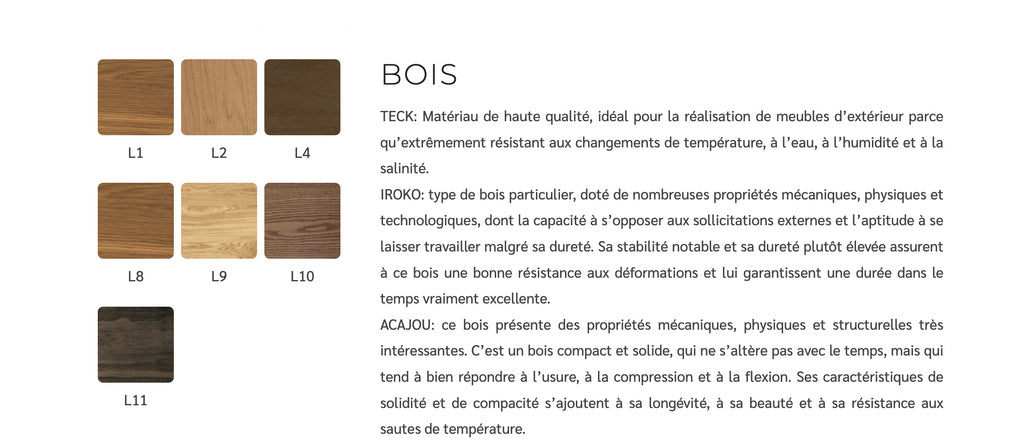 L1 L2 L4

L8 L9 L10

L11

BOIS

TECK: Matériau de haute qualité, idéal pour la réalisation de meubles d'extérieur parce qu'extrêmement résistant aux changements de température, à l'eau, à l'humidité et à la salinité.
IROKO: type de bois particulier, doté de nombreuses propriétés mécaniques, physiques et technologiques, dont la capacité à s'opposer aux sollicitations externes et l'aptitude à se laisser travailler malgré sa dureté. Sa stabilité notable et sa dureté plutôt élevée assurent à ce bois une bonne résistance aux déformations et lui garantissent une durée dans le temps vraiment excellente.
ACAJOU: ce bois présente des propriétés mécaniques, physiques et structurelles très intéressantes. C'est un bois compact et solide, qui ne s'altère pas avec le temps, mais qui tend à bien répondre à l'usure, à la compression et à la flexion. Ses caractéristiques de solidité et de compacité s'ajoutent à sa longévité, à sa beauté et à sa résistance aux sautes de température.